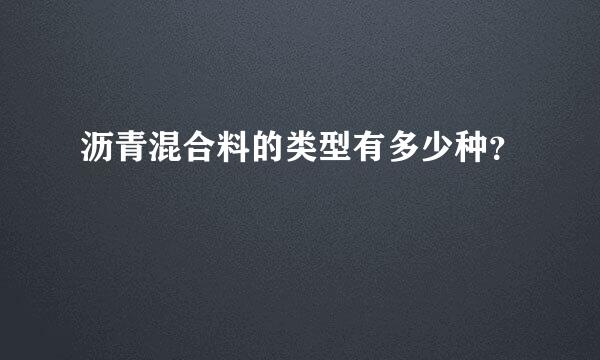 沥青混合料的类型有多少种?